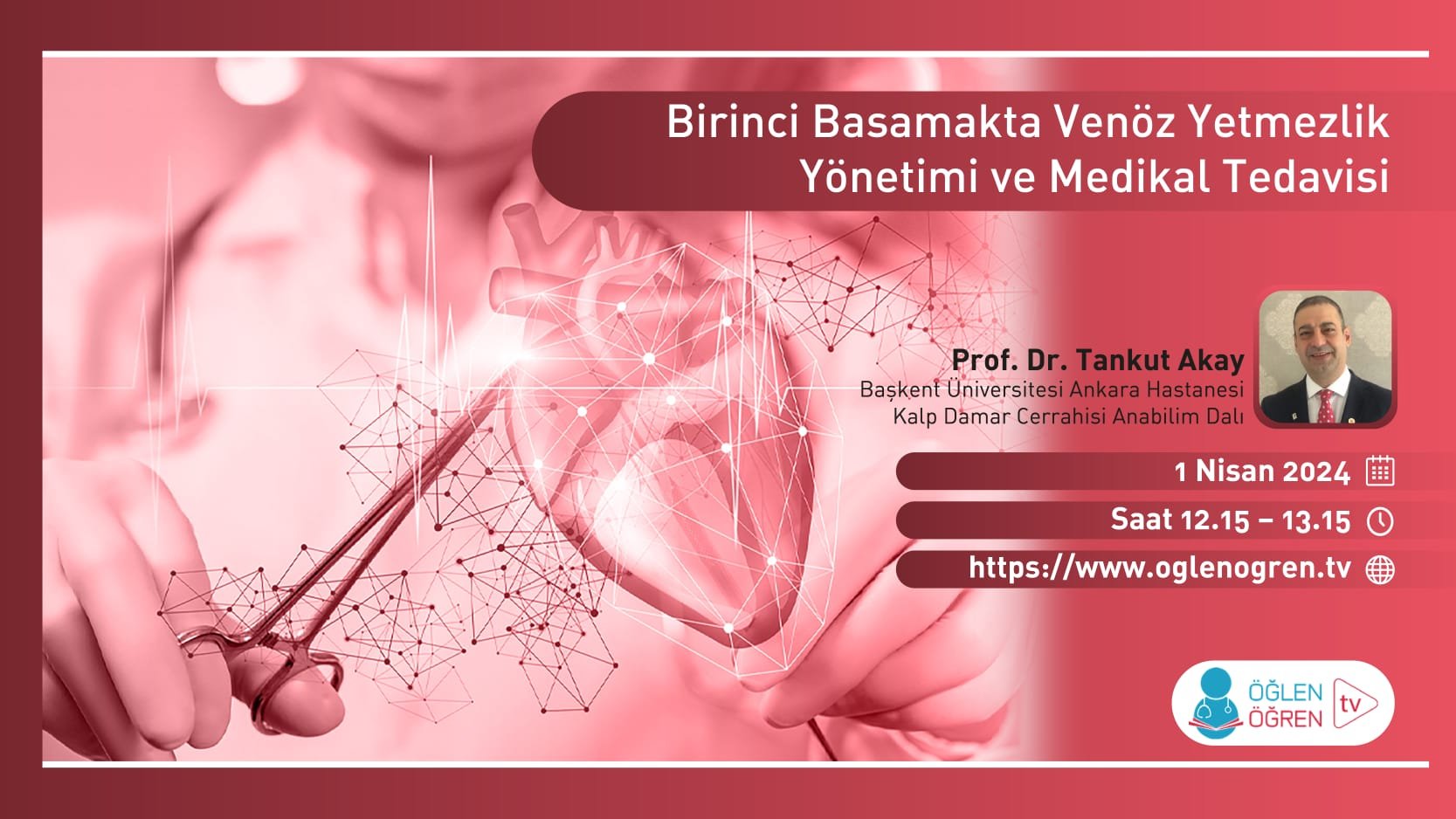 Birinci Basamakta Venöz Yetmezlik Yönetimi ve Medikal Tedavisi

Prof. Dr. Tankut Akay
Başkent Üniversitesi Ankara Hastanesi
Kalp Damar Cerrahisi Anabilim Dalı

1 Nisan 2024

Saat 12.15 – 13.15

https://www.oglenogren.tv

ÖĞLEN ÖĞREN tv